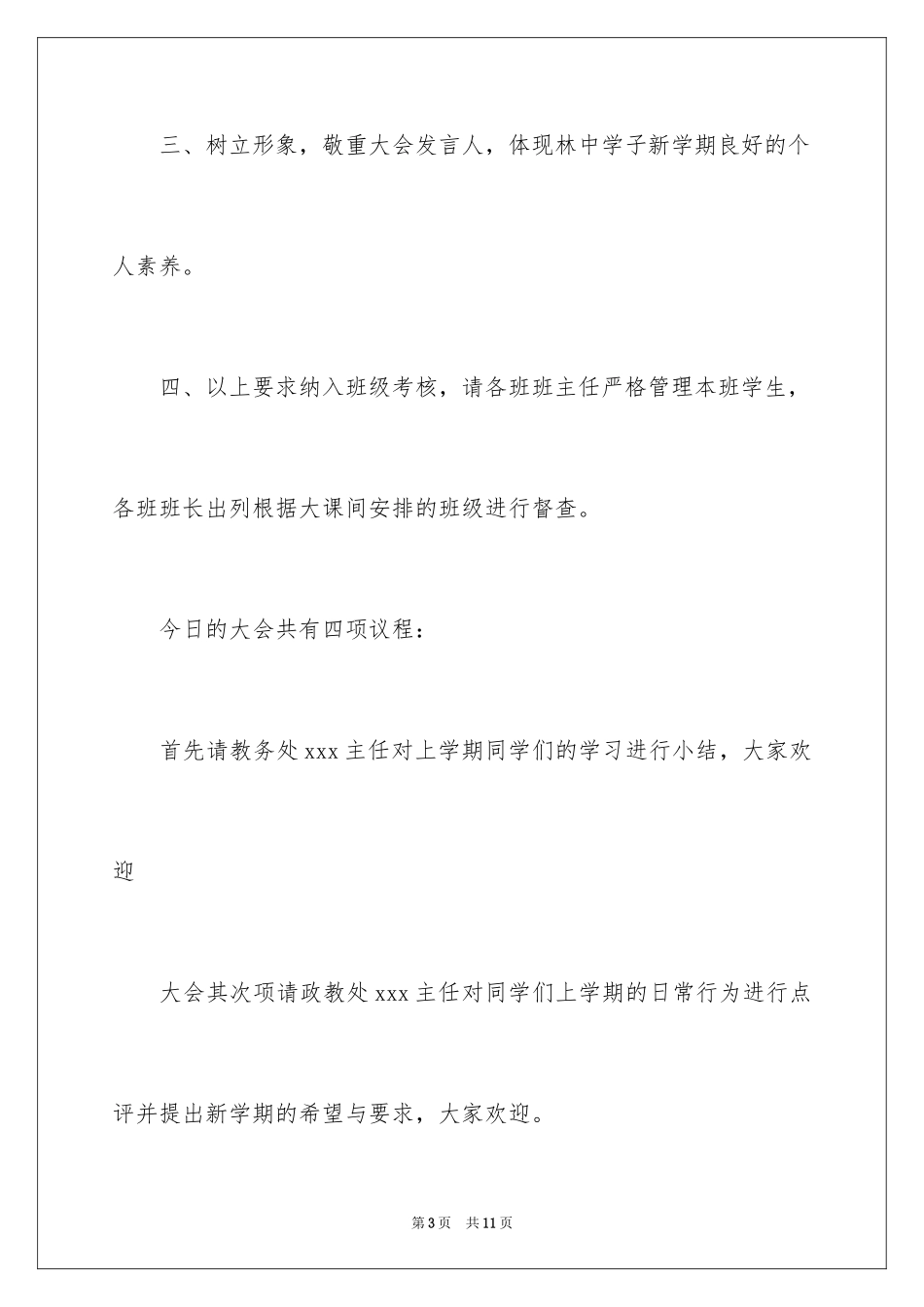 三、树立形象，敬重大会发言人，体现林中学子新学期良好的个人素养。

四、以上要求纳入班级考核，请各班班主任严格管理本班学生，各班班长出列根据大课间安排的班级进行督查。

今日的大会共有四项议程：

首先请教务处 xxx 主任对上学期同学们的学习进行小结，大家欢迎

大会其次项请政教处 xxx 主任对同学们上学期的日常行为进行点评并提出新学期的希望与要求，大家欢迎。

第 3 页　共 11 页